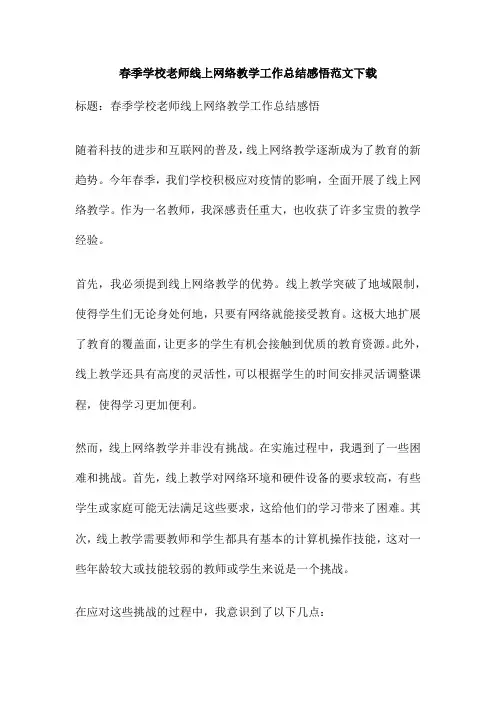 春季学校老师线上网络教学工作总结感悟范文下载

标题：春季学校老师线上网络教学工作总结感悟

随着科技的进步和互联网的普及，线上网络教学逐渐成为了教育的新趋势。今年春季，我们学校积极应对疫情的影响，全面开展了线上网络教学。作为一名教师，我深感责任重大，也收获了许多宝贵的教学经验。

首先，我必须提到线上网络教学的优势。线上教学突破了地域限制，使得学生们无论身处何地，只要有网络就能接受教育。这极大地扩展了教育的覆盖面，让更多的学生有机会接触到优质的教育资源。此外，线上教学还具有高度的灵活性，可以根据学生的时间安排灵活调整课程，使得学习更加便利。

然而，线上网络教学并非没有挑战。在实施过程中，我遇到了一些困难和挑战。首先，线上教学对网络环境和硬件设备的要求较高，有些学生或家庭可能无法满足这些要求，这给他们的学习带来了困难。其次，线上教学需要教师和学生都具有基本的计算机操作技能，这对一些年龄较大或技能较弱的教师或学生来说是一个挑战。

在应对这些挑战的过程中，我意识到了以下几点：